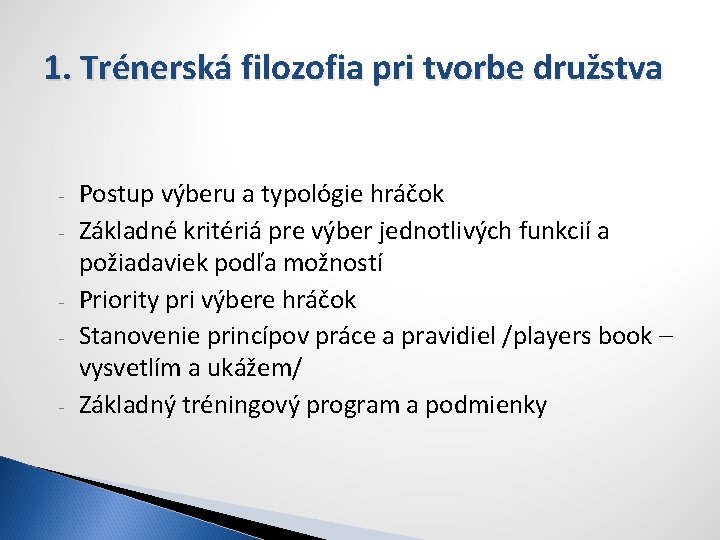 1. Trénerská filozofia pri tvorbe družstva

- Postup výberu a typológie hráčok
- Základné kritériá pre výber jednotlivých funkcií a požiadaviek podľa možností
- Priority pri výbere hráčok
- Stanovenie princípov práce a pravidiel /players book – vysvetlím a ukážem/
- Základný tréningový program a podmienky